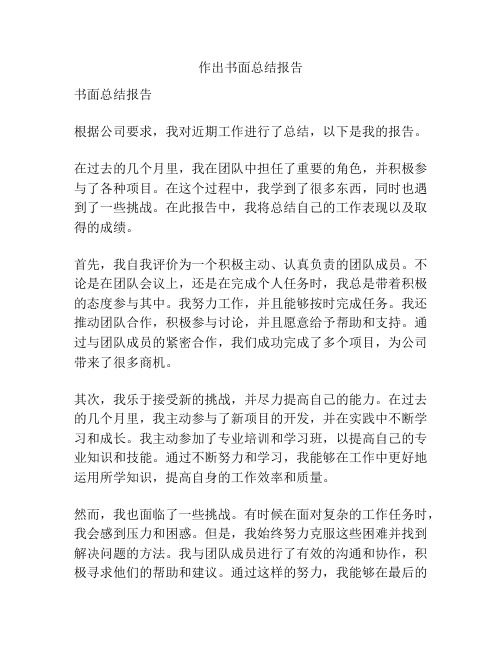 作出书面总结报告

书面总结报告

根据公司要求，我对近期工作进行了总结，以下是我的报告。

在过去的几个月里，我在团队中担任了重要的角色，并积极参与了各种项目。在这个过程中，我学到了很多东西，同时也遇到了一些挑战。在此报告中，我将总结自己的工作表现以及取得的成绩。

首先，我自我评价为一个积极主动、认真负责的团队成员。不论是在团队会议上，还是在完成个人任务时，我总是带着积极的态度参与其中。我努力工作，并且能够按时完成任务。我还推动团队合作，积极参与讨论，并且愿意给予帮助和支持。通过与团队成员的紧密合作，我们成功完成了多个项目，为公司带来了很多商机。

其次，我乐于接受新的挑战，并尽力提高自己的能力。在过去的几个月里，我主动参与了新项目的开发，并在实践中不断学习和成长。我主动参加了专业培训和学习班，以提高自己的专业知识和技能。通过不断努力和学习，我能够在工作中更好地运用所学知识，提高自身的工作效率和质量。

然而，我也面临了一些挑战。有时候在面对复杂的工作任务时，我会感到压力和困惑。但是，我始终努力克服这些困难并找到解决问题的方法。我与团队成员进行了有效的沟通和协作，积极寻求他们的帮助和建议。通过这样的努力，我能够在最后的